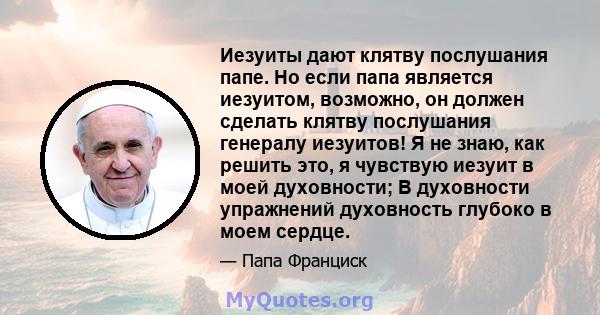 Иезуиты дают клятву послушания папе. Но если папа является иезуитом, возможно, он должен сделать клятву послушания генералу иезуитов! Я не знаю, как решить это, я чувствую иезуит в моей духовности; В духовности упражнений духовность глубоко в моем сердце.

— Папа Франциск

MyQuotes.org